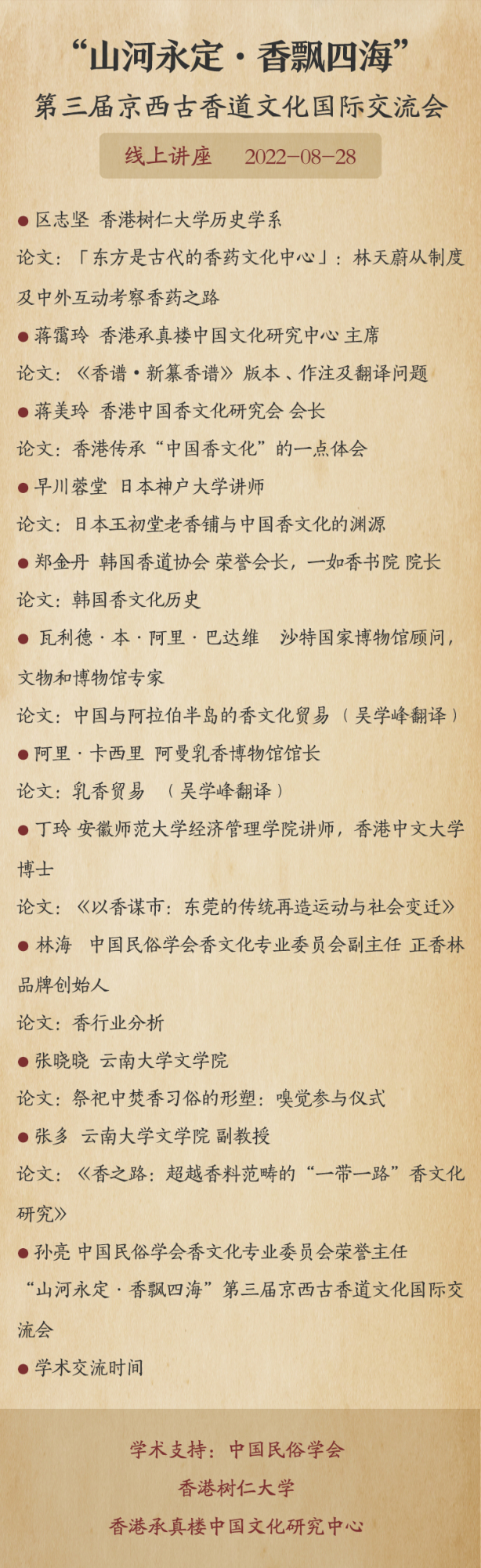 “山河永定·香飘四海”
第三届京西古香道文化国际交流会

线上讲座　2022-08-28

● 区志坚 香港树仁大学历史学系
论文：「东方是古代的香药文化中心」：林天蔚从制度及中外互动考察香药之路

● 蒋霭玲 香港承真楼中国文化研究中心 主席
论文：《香谱·新纂香谱》版本、作注及翻译问题

● 蒋美玲 香港中国香文化研究会 会长
论文：香港传承“中国香文化”的一点体会

● 早川蓉堂 日本神户大学讲师
论文：日本玉初堂老香铺与中国香文化的渊源

● 郑金丹 韩国香道协会 荣誉会长，一如香书院 院长
论文：韩国香文化历史

● 瓦利德·本·阿里·巴达维 沙特国家博物馆顾问，文物和博物馆专家
论文：中国与阿拉伯半岛的香文化贸易（吴学峰翻译）

● 阿里·卡西里 阿曼乳香博物馆馆长
论文：乳香贸易 （吴学峰翻译）

● 丁玲 安徽师范大学经济管理学院讲师，香港中文大学博士
论文：《以香谋市：东莞的传统再造运动与社会变迁》

● 林海 中国民俗学会香文化专业委员会副主任 正香林品牌创始人
论文：香行业分析

● 张晓晓 云南大学文学院
论文：祭祀中焚香习俗的形塑：嗅觉参与仪式

● 张多 云南大学文学院 副教授
论文：《香之路：超越香料范畴的“一带一路”香文化研究》

● 孙亮 中国民俗学会香文化专业委员会荣誉主任
“山河永定·香飘四海”第三届京西古香道文化国际交流会

● 学术交流时间

学术支持：中国民俗学会
香港树仁大学
香港承真楼中国文化研究中心